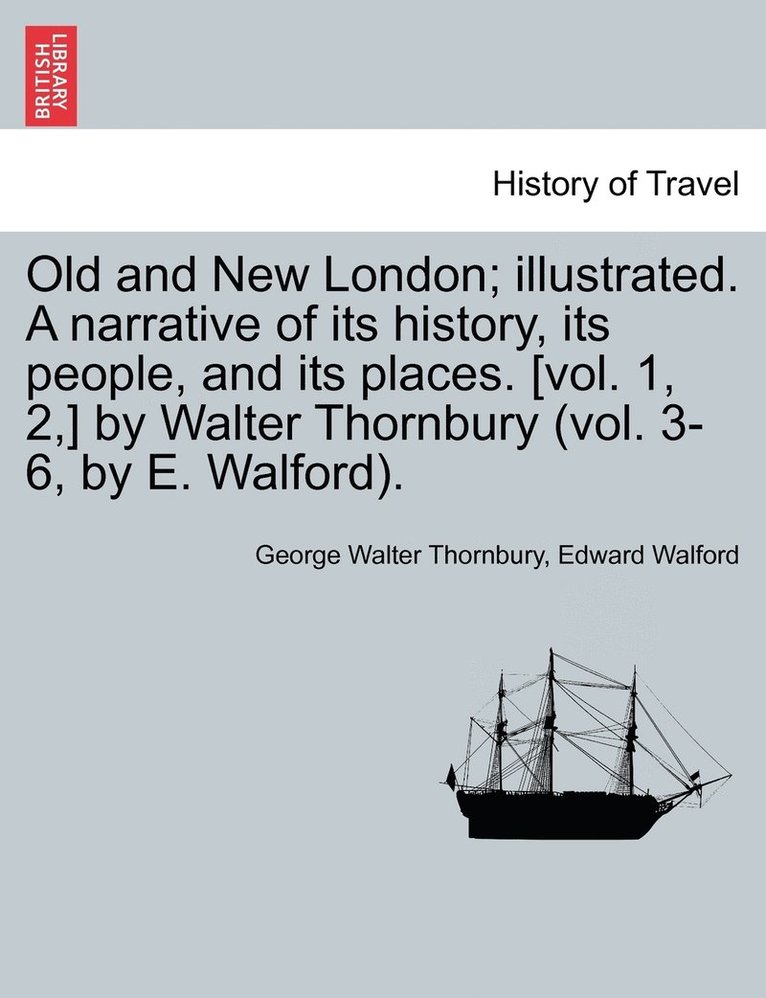 BRITISH LIBRARY

History of Travel

Old and New London; illustrated. A narrative of its history, its people, and its places. [vol. 1, 2,] by Walter Thornbury (vol. 3-6, by E. Walford).

George Walter Thornbury, Edward Walford